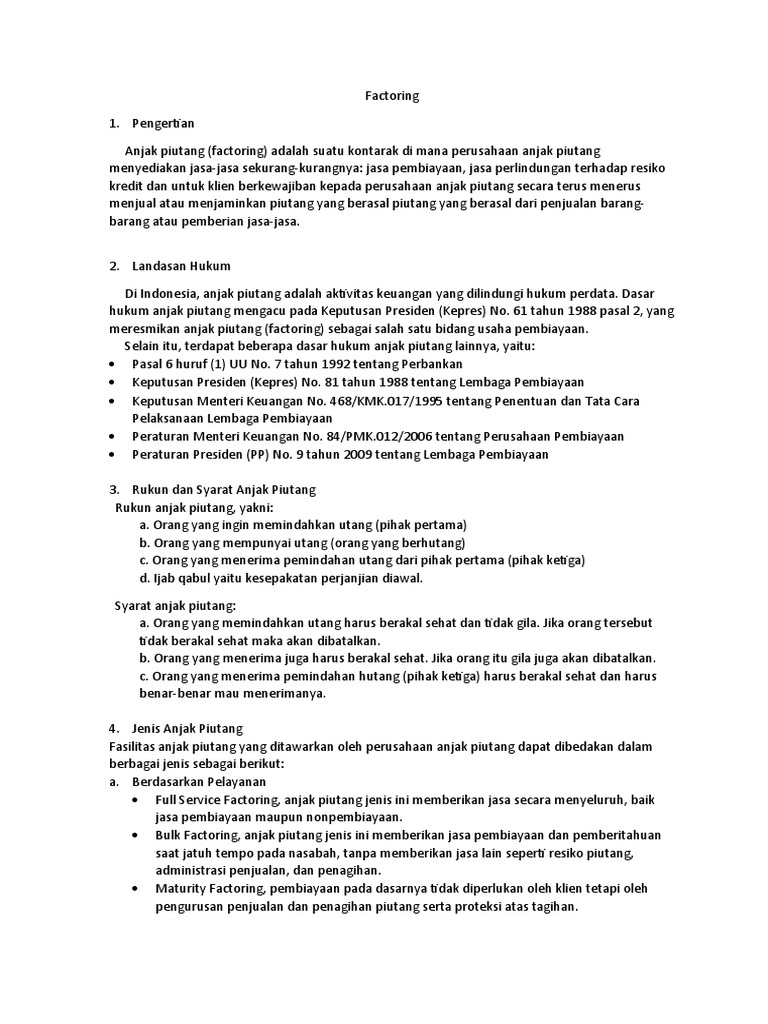 Factoring

1. Pengertian

Anjak piutang (factoring) adalah suatu kontarak di mana perusahaan anjak piutang menyediakan jasa-jasa sekurang-kurangnya: jasa pembiayaan, jasa perlindungan terhadap resiko kredit dan untuk klien berkewajiban kepada perusahaan anjak piutang secara terus menerus menjual atau menjaminkan piutang yang berasal piutang yang berasal dari penjualan barang-barang atau pemberian jasa-jasa.

2. Landasan Hukum

Di Indonesia, anjak piutang adalah aktivitas keuangan yang dilindungi hukum perdata. Dasar hukum anjak piutang mengacu pada Keputusan Presiden (Kepres) No. 61 tahun 1988 pasal 2, yang meresmikan anjak piutang (factoring) sebagai salah satu bidang usaha pembiayaan.
Selain itu, terdapat beberapa dasar hukum anjak piutang lainnya, yaitu:
• Pasal 6 huruf (1) UU No. 7 tahun 1992 tentang Perbankan
• Keputusan Presiden (Kepres) No. 81 tahun 1988 tentang Lembaga Pembiayaan
• Keputusan Menteri Keuangan No. 468/KMK.017/1995 tentang Penentuan dan Tata Cara Pelaksanaan Lembaga Pembiayaan
• Peraturan Menteri Keuangan No. 84/PMK.012/2006 tentang Perusahaan Pembiayaan
• Peraturan Presiden (PP) No. 9 tahun 2009 tentang Lembaga Pembiayaan

3. Rukun dan Syarat Anjak Piutang
Rukun anjak piutang, yakni:
a. Orang yang ingin memindahkan utang (pihak pertama)
b. Orang yang mempunyai utang (orang yang berhutang)
c. Orang yang menerima pemindahan utang dari pihak pertama (pihak ketiga)
d. Ijab qabul yaitu kesepakatan perjanjian diawal.

Syarat anjak piutang:
a. Orang yang memindahkan utang harus berakal sehat dan tidak gila. Jika orang tersebut tidak berakal sehat maka akan dibatalkan.
b. Orang yang menerima juga harus berakal sehat. Jika orang itu gila juga akan dibatalkan.
c. Orang yang menerima pemindahan hutang (pihak ketiga) harus berakal sehat dan harus benar-benar mau menerimanya.

4. Jenis Anjak Piutang
Fasilitas anjak piutang yang ditawarkan oleh perusahaan anjak piutang dapat dibedakan dalam berbagai jenis sebagai berikut:
a. Berdasarkan Pelayanan
• Full Service Factoring, anjak piutang jenis ini memberikan jasa secara menyeluruh, baik jasa pembiayaan maupun nonpembiayaan.
• Bulk Factoring, anjak piutang jenis ini memberikan jasa pembiayaan dan pemberitahuan saat jatuh tempo pada nasabah, tanpa memberikan jasa lain seperti resiko piutang, administrasi penjualan, dan penagihan.
• Maturity Factoring, pembiayaan pada dasarnya tidak diperlukan oleh klien tetapi oleh pengurusan penjualan dan penagihan piutang serta proteksi atas tagihan.